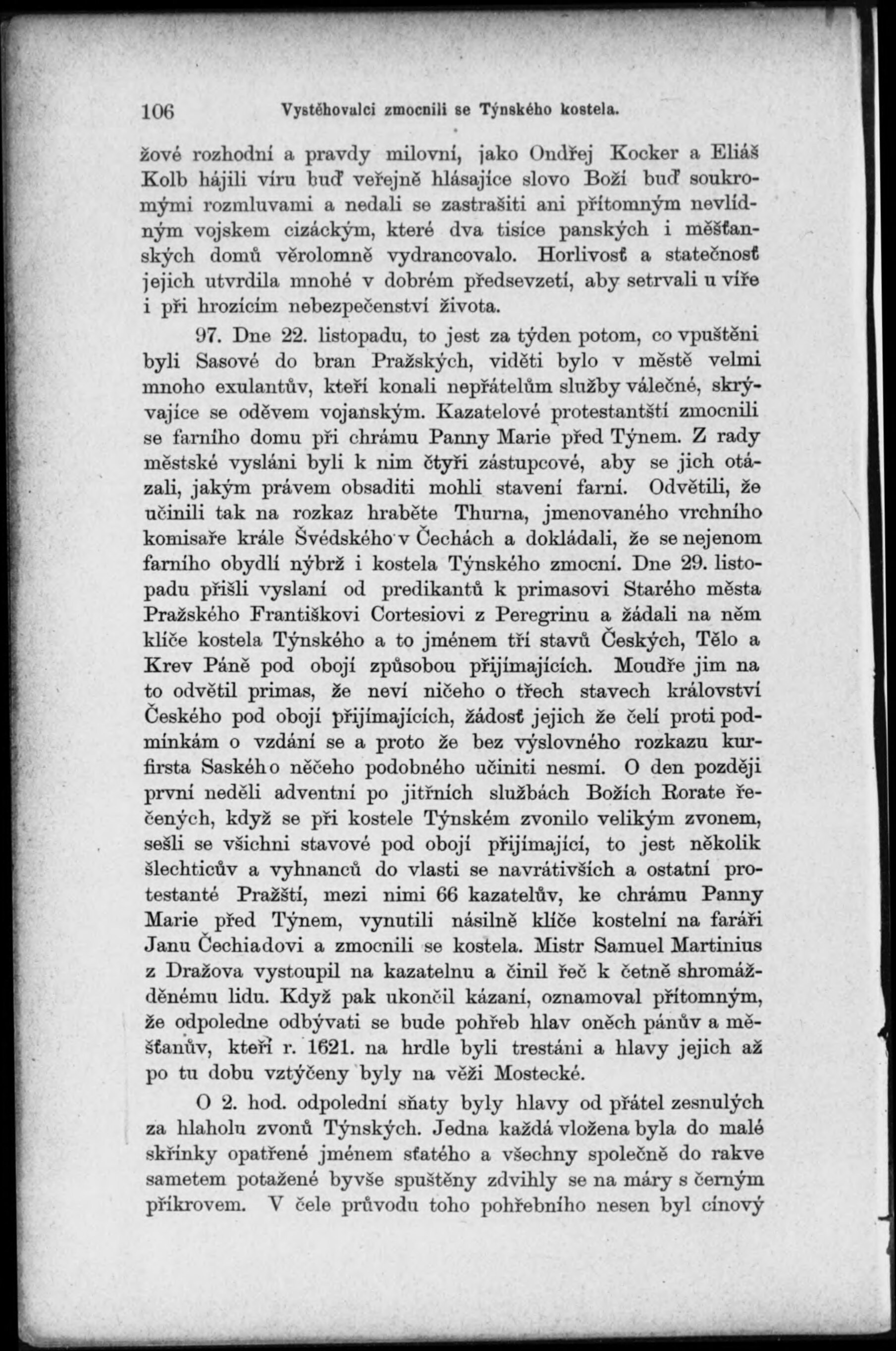 106 Vystěhovalci zmocnili se Týnského kostela.

žové rozhodní a pravdy milovní, jako Ondřej Kocker a Eliáš Kolb hájili víru buď veřejně hlásajíce slovo Boží buď soukromými rozmluvami a nedali se zastrašiti ani přítomným nevlídným vojskem cizáckým, které dva tisíce panských i měšťanských domů věrolomně vydrancovalo. Horlivosť a statečnosť jejich utvrdila mnohé v dobrém předsevzetí, aby setrvali u víře i při hrozícím nebezpečenství života.

97. Dne 22. listopadu, to jest za týden potom, co vpuštěni byli Sasové do bran Pražských, viděti bylo v městě velmi mnoho exulantův, kteří konali nepřátelům služby válečné, skrývajíce se oděvem vojanským. Kazatelové protestantští zmocnili se farního domu při chrámu Panny Marie před Týnem. Z rady městské vysláni byli k nim čtyři zástupcové, aby se jich otázali, jakým právem obsaditi mohli stavení farní. Odvětili, že učinili tak na rozkaz hraběte Thurna, jmenovaného vrchního komisaře krále Švédského v Čechách a dokládali, že se nejenom farního obydlí nýbrž i kostela Týnského zmocní. Dne 29. listopadu přišli vyslaní od predikantů k primasovi Starého města Pražského Františkovi Cortesiovi z Peregrinu a žádali na něm klíče kostela Týnského a to jménem tří stavů Českých, Tělo a Krev Páně pod obojí způsobou přijímajících. Moudře jim na to odvětil primas, že neví ničeho o třech stavech království Českého pod obojí přijímajících, žádosť jejich že čelí proti podmínkám o vzdání se a proto že bez výslovného rozkazu kurfirsta Saského něčeho podobného učiniti nesmí. O den později první neděli adventní po jitřních službách Božích Rorate řečených, když se při kostele Týnském zvonilo velikým zvonem, sešli se všichni stavové pod obojí přijímající, to jest několik šlechticův a vyhnanců do vlasti se navrátivších a ostatní protestanté Pražští, mezi nimi 66 kazatelův, ke chrámu Panny Marie před Týnem, vynutili násilně klíče kostelní na faráři Janu Čechiadovi a zmocnili se kostela. Mistr Samuel Martinius z Dražova vystoupil na kazatelnu a činil řeč k četně shromážděnému lidu. Když pak ukončil kázaní, oznamoval přítomným, že odpoledne odbývati se bude pohřeb hlav oněch pánův a měšťanův, kteří r. 1621. na hrdle byli trestáni a hlavy jejich až po tu dobu vztýčeny byly na věži Mostecké.

O 2. hod. odpolední sňaty byly hlavy od přátel zesnulých za hlaholu zvonů Týnských. Jedna každá vložena byla do malé skřínky opatřené jménem sťatého a všechny společně do rakve sametem potažené byvše spuštěny zdvihly se na máry s černým příkrovem. V čele průvodu toho pohřebního nesen byl cínový